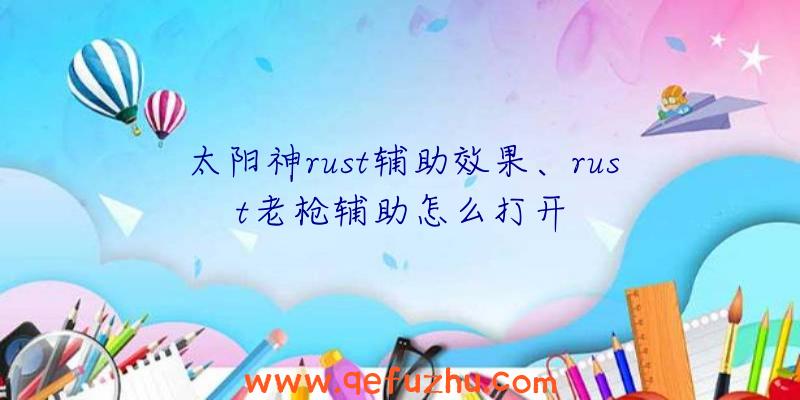 太阳神rust辅助效果、rust老枪辅助怎么打开

www.qefuzhu.com